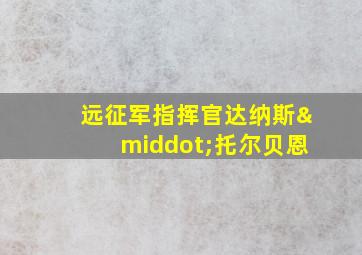 远征军指挥官达纳斯&middot;托尔贝恩